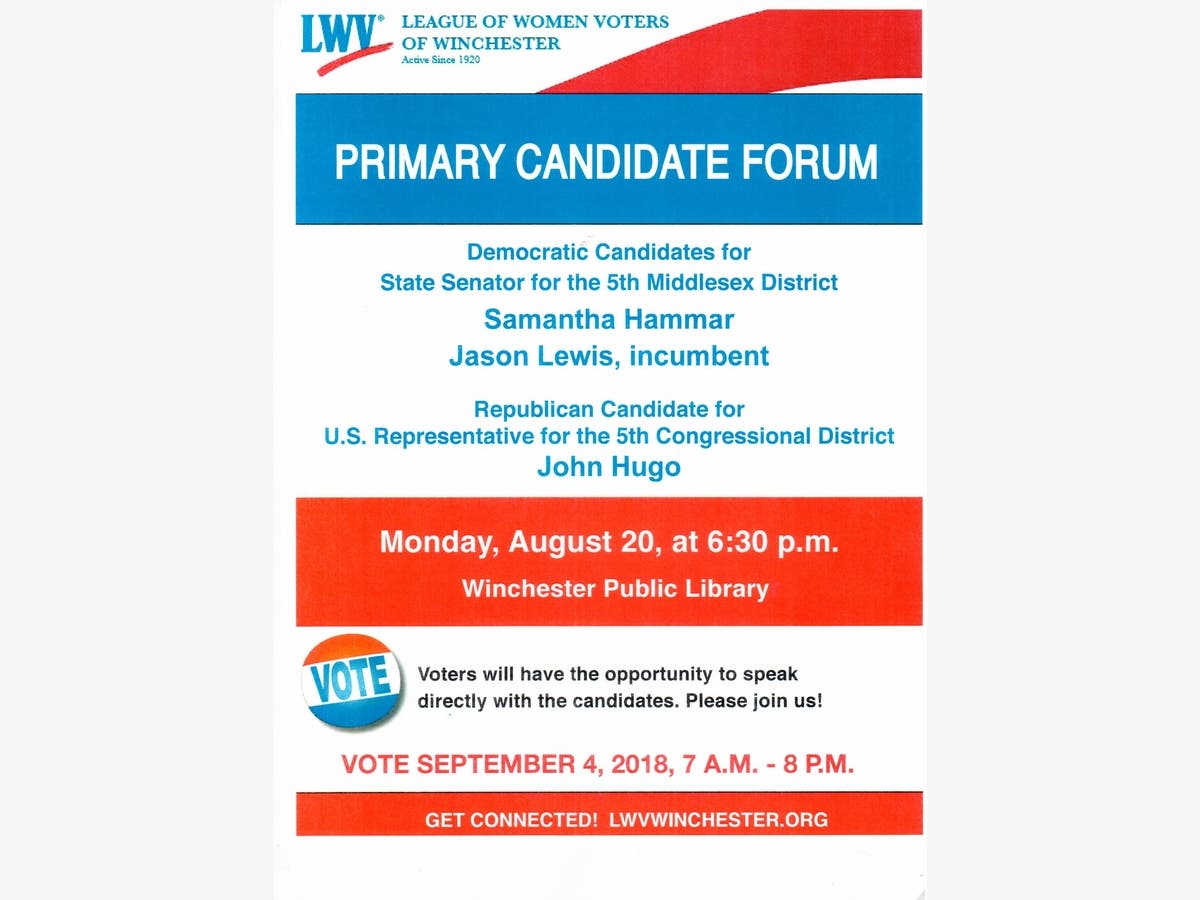 LWV®
LEAGUE OF WOMEN VOTERS
OF WINCHESTER
Active Since 1920

PRIMARY CANDIDATE FORUM

Democratic Candidates for
State Senator for the 5th Middlesex District

Samantha Hammar
Jason Lewis, incumbent

Republican Candidate for
U.S. Representative for the 5th Congressional District
John Hugo

Monday, August 20, at 6:30 p.m.
Winchester Public Library

VOTE

Voters will have the opportunity to speak directly with the candidates. Please join us!

VOTE SEPTEMBER 4, 2018, 7 A.M. - 8 P.M.

GET CONNECTED! LWVWINCHESTER.ORG